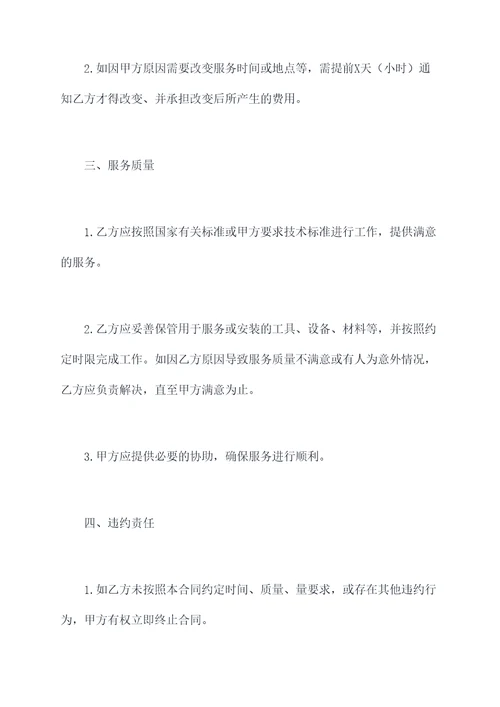 2.如因甲方原因需要改变服务时间或地点等，需提前X天（小时）通知乙方才得改变、并承担改变后所产生的费用。

三、服务质量

1.乙方应按照国家有关标准或甲方要求技术标准进行工作，提供满意的服务。

2.乙方应妥善保管用于服务或安装的工具、设备、材料等，并按照约定时限完成工作。如因乙方原因导致服务质量不满意或有人为意外情况，乙方应负责解决，直至甲方满意为止。

3.甲方应提供必要的协助，确保服务进行顺利。

四、违约责任

1.如乙方未按照本合同约定时间、质量、量要求，或存在其他违约行为，甲方有权立即终止合同。